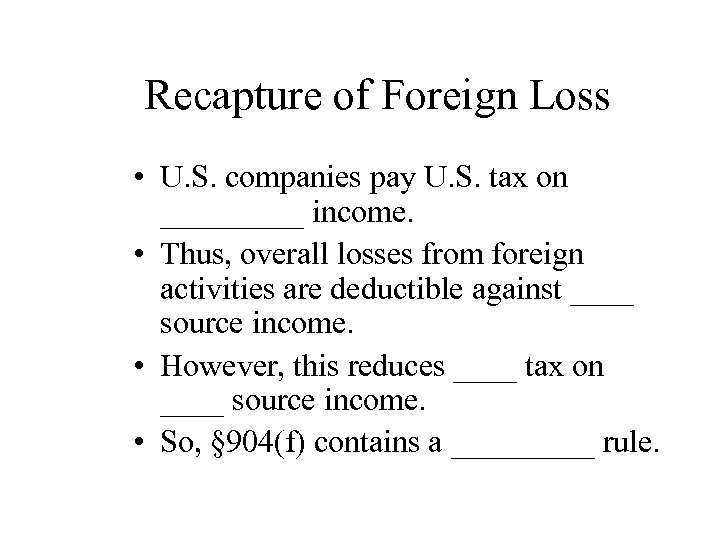 Recapture of Foreign Loss

• U.S. companies pay U.S. tax on ____ income.
• Thus, overall losses from foreign activities are deductible against ____ source income.
• However, this reduces ____ tax on ____ source income.
• So, §904(f) contains a ____ rule.